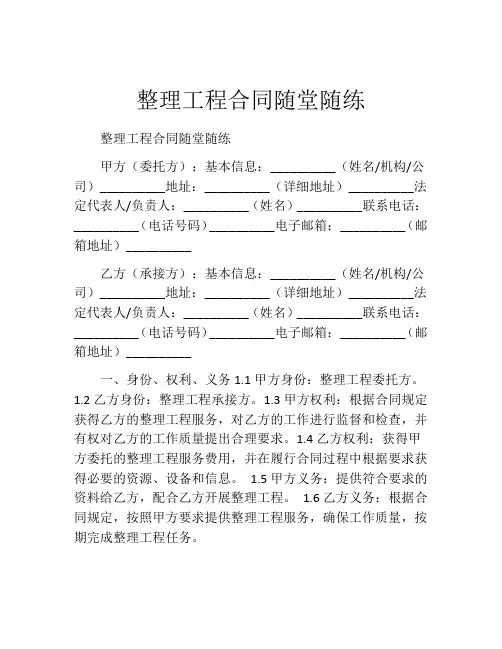 整理工程合同随堂随练

整理工程合同随堂随练

甲方（委托方）：基本信息：__________（姓名/机构/公司）__________地址：__________（详细地址）__________法定代表人/负责人：__________（姓名）__________联系电话：__________（电话号码）__________电子邮箱：__________（邮箱地址）__________

乙方（承接方）：基本信息：__________（姓名/机构/公司）__________地址：__________（详细地址）__________法定代表人/负责人：__________（姓名）__________联系电话：__________（电话号码）__________电子邮箱：__________（邮箱地址）__________

一、身份、权利、义务 1.1 甲方身份：整理工程委托方。1.2 乙方身份：整理工程承接方。1.3 甲方权利：根据合同规定获得乙方的整理工程服务，对乙方的工作进行监督和检查，并有权对乙方的工作质量提出合理要求。1.4 乙方权利：获得甲方委托的整理工程服务费用，并在履行合同过程中根据要求获得必要的资源、设备和信息。 1.5 甲方义务：提供符合要求的资料给乙方，配合乙方开展整理工程。 1.6 乙方义务：根据合同规定，按照甲方要求提供整理工程服务，确保工作质量，按期完成整理工程任务。